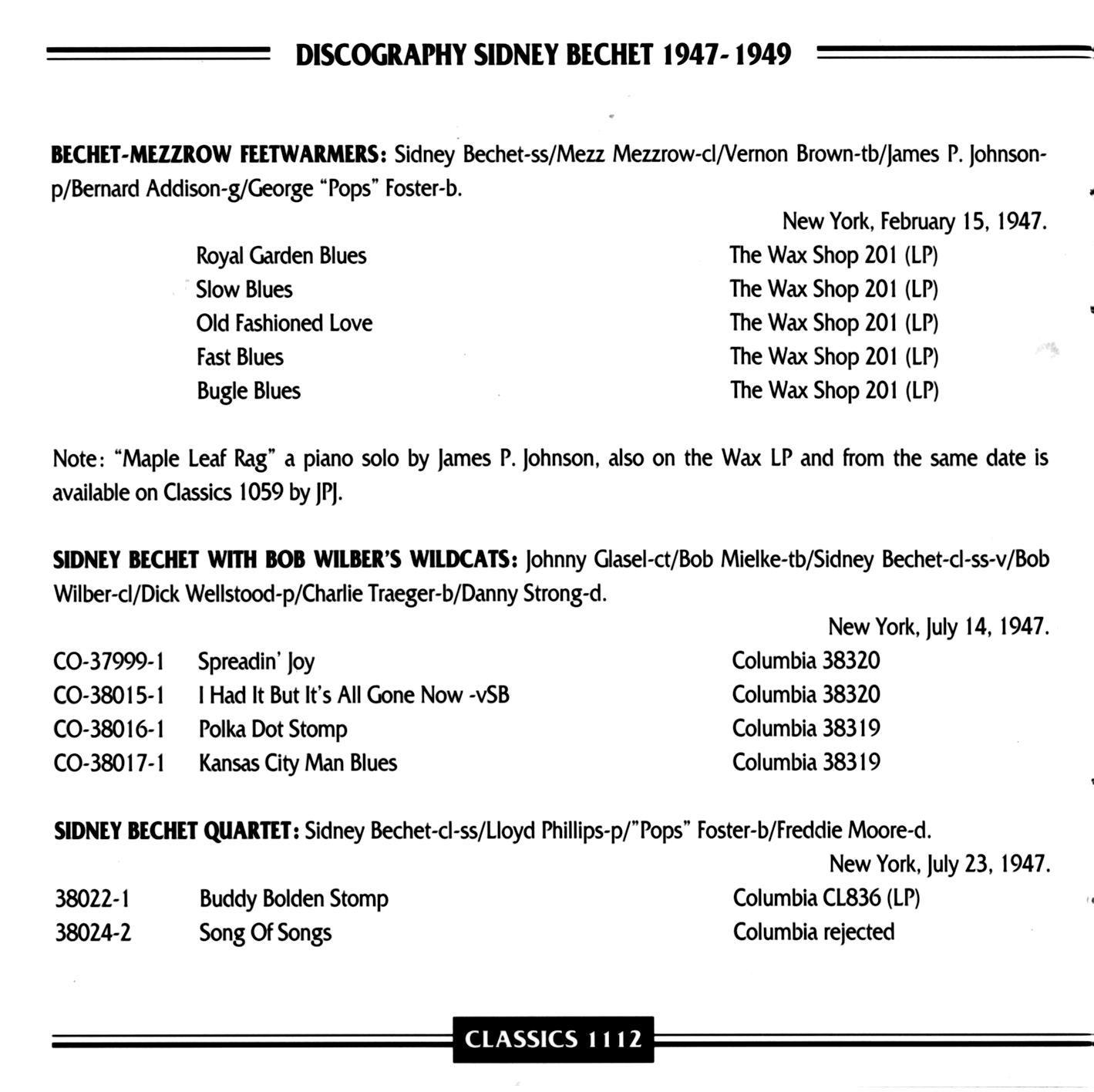 DISCOGRAPHY SIDNEY BECHET 1947-1949

BECHET-MEZZROW FEETWARMERS: Sidney Bechet-ss/Mezz Mezzrow-cl/Vernon Brown-tb/James P. Johnson-p/Bernard Addison-g/George "Pops" Foster-b.

New York, February 15, 1947.

| | |
|---|---|
| Royal Garden Blues | The Wax Shop 201 (LP) |
| Slow Blues | The Wax Shop 201 (LP) |
| Old Fashioned Love | The Wax Shop 201 (LP) |
| Fast Blues | The Wax Shop 201 (LP) |
| Bugle Blues | The Wax Shop 201 (LP) |

Note: "Maple Leaf Rag" a piano solo by James P. Johnson, also on the Wax LP and from the same date is available on Classics 1059 by JPJ.

SIDNEY BECHET WITH BOB WILBER'S WILDCATS: Johnny Glasel-ct/Bob Mielke-tb/Sidney Bechet-cl-ss-v/Bob Wilber-cl/Dick Wellstood-p/Charlie Traeger-b/Danny Strong-d.

New York, July 14, 1947.

| | | |
|---|---|---|
| CO-37999-1 | Spreadin' Joy | Columbia 38320 |
| CO-38015-1 | I Had It But It's All Gone Now -vSB | Columbia 38320 |
| CO-38016-1 | Polka Dot Stomp | Columbia 38319 |
| CO-38017-1 | Kansas City Man Blues | Columbia 38319 |

SIDNEY BECHET QUARTET: Sidney Bechet-cl-ss/Lloyd Phillips-p/"Pops" Foster-b/Freddie Moore-d.

New York, July 23, 1947.

| | | |
|---|---|---|
| 38022-1 | Buddy Bolden Stomp | Columbia CL836 (LP) |
| 38024-2 | Song Of Songs | Columbia rejected |

CLASSICS 1112